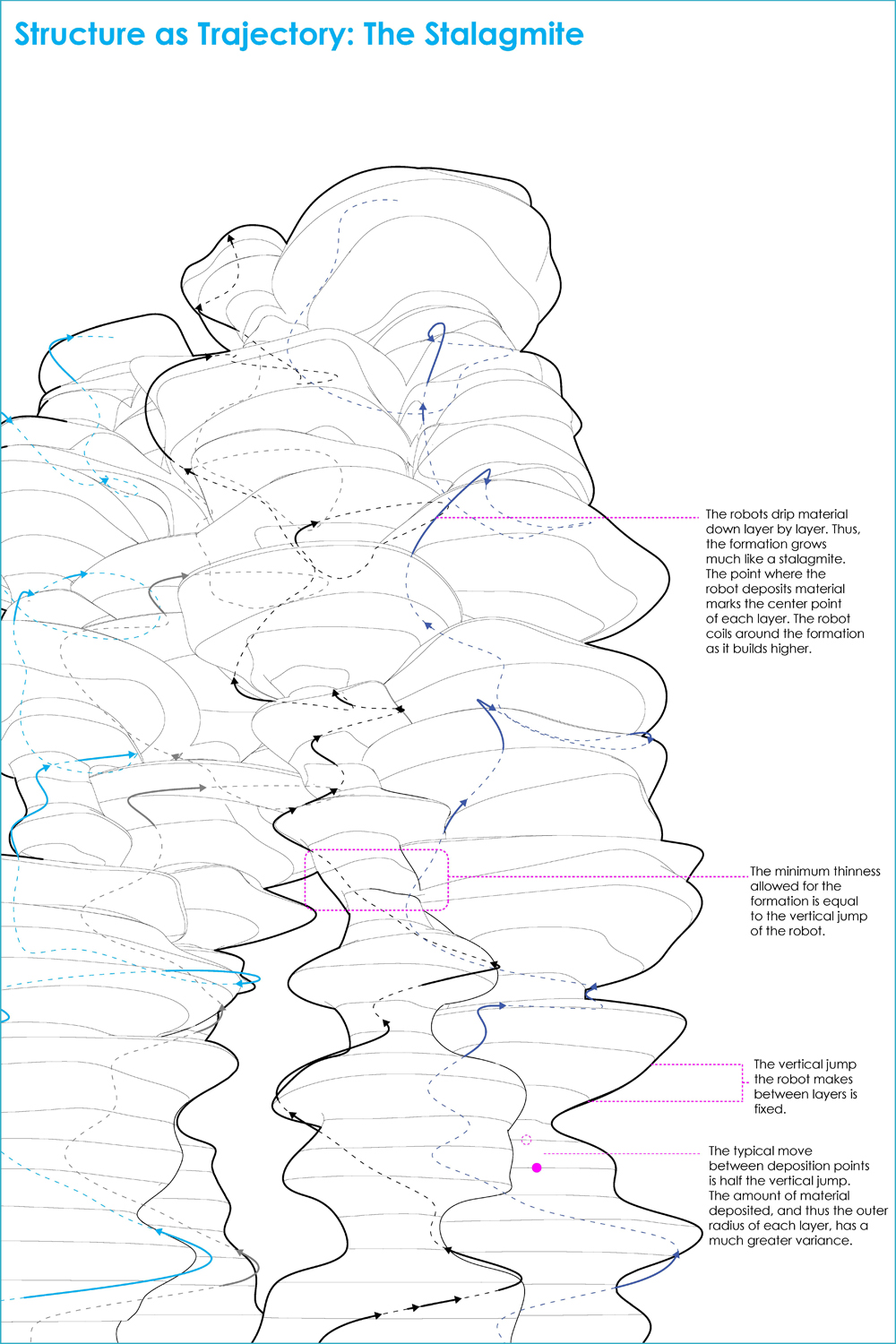 Structure as Trajectory: The Stalagmite

The robots drip material down layer by layer. Thus, the formation grows much like a stalagmite. The point where the robot deposits material marks the center point of each layer. The robot coils around the formation as it builds higher.

The minimum thinness allowed for the formation is equal to the vertical jump of the robot.

The vertical jump the robot makes between layers is fixed.

The typical move between deposition points is half the vertical jump. The amount of material deposited, and thus the outer radius of each layer, has a much greater variance.